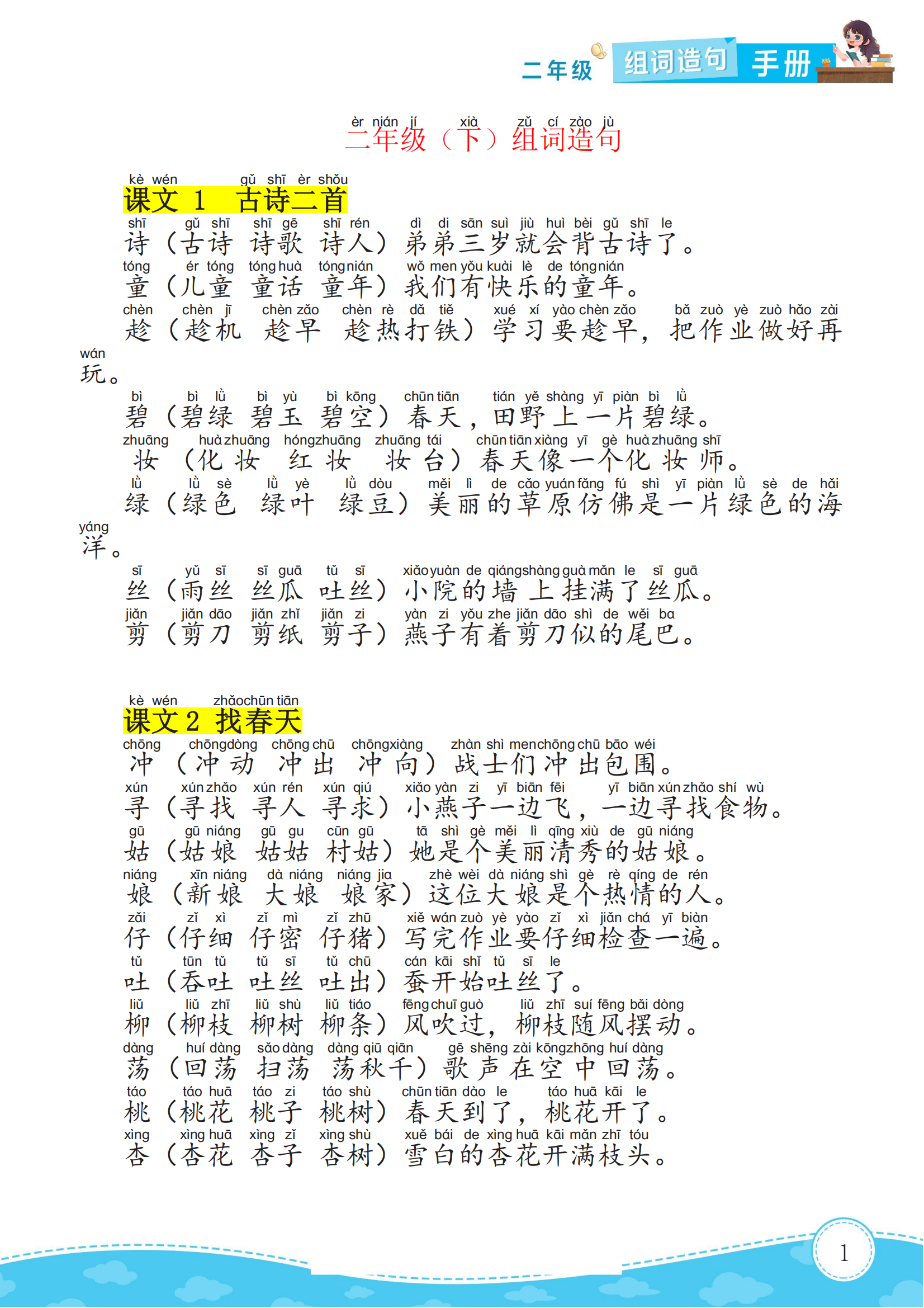 二年级 组词造句 手册

èr nián jí xià zǔ cí zào jù
二年级（下）组词造句

kè wén gǔ shī èr shǒu
课文 1 古诗二首

shī gǔ shī shī gē shī rén dì di sān suì jiù huì bèi gǔ shī le
诗（古诗 诗歌 诗人）弟弟三岁就会背古诗了。

tóng ér tóng tóng huà tóng nián wǒ men yǒu kuài lè de tóng nián
童（儿童 童话 童年）我们有快乐的童年。

chèn chèn jī chèn zǎo chèn rè dǎ tiě xué xí yào chèn zǎo bǎ zuò yè zuò hǎo zài wán
趁（趁机 趁早 趁热打铁）学习要趁早，把作业做好再玩。

bì bì lǜ bì yù bì kōng chūn tiān tián yě shàng yī piàn bì lǜ
碧（碧绿 碧玉 碧空）春天，田野上一片碧绿。

zhuāng huà zhuāng hóng zhuāng zhuāng tái chūn tiān xiàng yī gè huà zhuāng shī
妆（化妆 红妆 妆台）春天像一个化妆师。

lǜ lǜ sè lǜ yè lǜ dòu měi lì de cǎo yuán fǎng fú shì yī piàn lǜ sè de hǎi yáng
绿（绿色 绿叶 绿豆）美丽的草原仿佛是一片绿色的海洋。

sī yǔ sī sī guā tǔ sī xiǎo yuàn de qiáng shàng guà mǎn le sī guā
丝（雨丝 丝瓜 吐丝）小院的墙上挂满了丝瓜。

jiǎn jiǎn dāo jiǎn zhǐ jiǎn zi yàn zi yǒu zhe jiǎn dāo shì de wěi ba
剪（剪刀 剪纸 剪子）燕子有着剪刀似的尾巴。

kè wén zhǎo chūn tiān
课文 2 找春天

chōng chōng dòng chōng chū chōng xiàng zhàn shì men chōng chū bāo wéi
冲（冲动 冲出 冲向）战士们冲出包围。

xún xún zhǎo xún rén xún qiú xiǎo yàn zi yī biān fēi yī biān xún zhǎo shí wù
寻（寻找 寻人 寻求）小燕子一边飞，一边寻找食物。

gū gū niáng gū gu cūn gū tā shì gè měi lì qīng xiù de gū niáng
姑（姑娘 姑姑 村姑）她是个美丽清秀的姑娘。

niáng xīn niáng dà niáng niáng jia zhè wèi dà niáng shì gè rè qíng de rén
娘（新娘 大娘 娘家）这位大娘是个热情的人。

zǎi zǐ xì zǐ mì zǐ zhū xiě wán zuò yè yào zǐ xì jiǎn chá yī biàn
仔（仔细 仔密 仔猪）写完作业要仔细检查一遍。

tǔ tūn tǔ tǔ sī tǔ chū cán kāi shǐ tǔ sī le
吐（吞吐 吐丝 吐出）蚕开始吐丝了。

liǔ liǔ zhī liǔ shù liǔ tiáo fēng chuī guò liǔ zhī suí fēng bǎi dòng
柳（柳枝 柳树 柳条）风吹过，柳枝随风摆动。

dàng huí dàng sǎo dàng dàng qiū qiān gē shēng zài kōng zhōng huí dàng
荡（回荡 扫荡 荡秋千）歌声在空中回荡。

táo táo huā táo zi táo shù chūn tiān dào le táo huā kāi le
桃（桃花 桃子 桃树）春天到了，桃花开了。

xìng xìng huā xìng zǐ xìng shù xuě bái de xìng huā kāi mǎn zhī tóu
杏（杏花 杏子 杏树）雪白的杏花开满枝头。

1